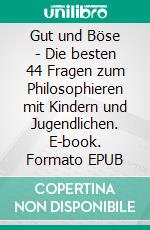 unilibro

Gut und Böse - Die besten 44 Fragen zum Philosophieren mit Kindern und Jugendlichen. E-book. Formato EPUB

COPERTINA NON DISPONIBILE